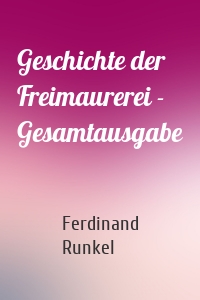 Geschichte der Freimaurerei - Gesamtausgabe

Ferdinand Runkel